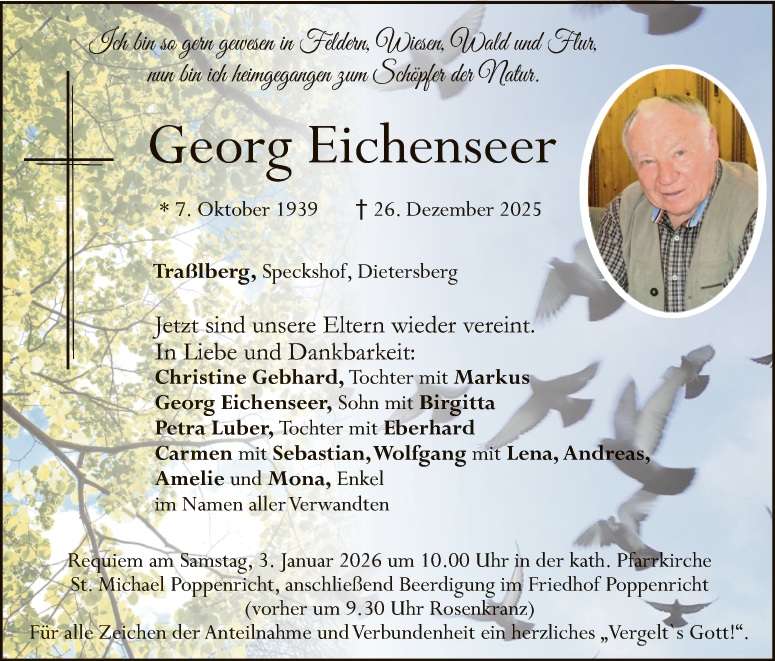 Ich bin so gern gewesen in Feldern, Wiesen, Wald und Flur,
nun bin ich heimgegangen zum Schöpfer der Natur.

Georg Eichenseer

* 7. Oktober 1939 † 26. Dezember 2025

Traßlberg, Speckshof, Dietersberg

Jetzt sind unsere Eltern wieder vereint.
In Liebe und Dankbarkeit:
Christine Gebhard, Tochter mit Markus
Georg Eichenseer, Sohn mit Birgitta
Petra Luber, Tochter mit Eberhard
Carmen mit Sebastian, Wolfgang mit Lena, Andreas,
Amelie und Mona, Enkel
im Namen aller Verwandten

Requiem am Samstag, 3. Januar 2026 um 10.00 Uhr in der kath. Pfarrkirche St. Michael Poppenricht, anschließend Beerdigung im Friedhof Poppenricht (vorher um 9.30 Uhr Rosenkranz)
Für alle Zeichen der Anteilnahme und Verbundenheit ein herzliches „Vergelt`s Gott!“.